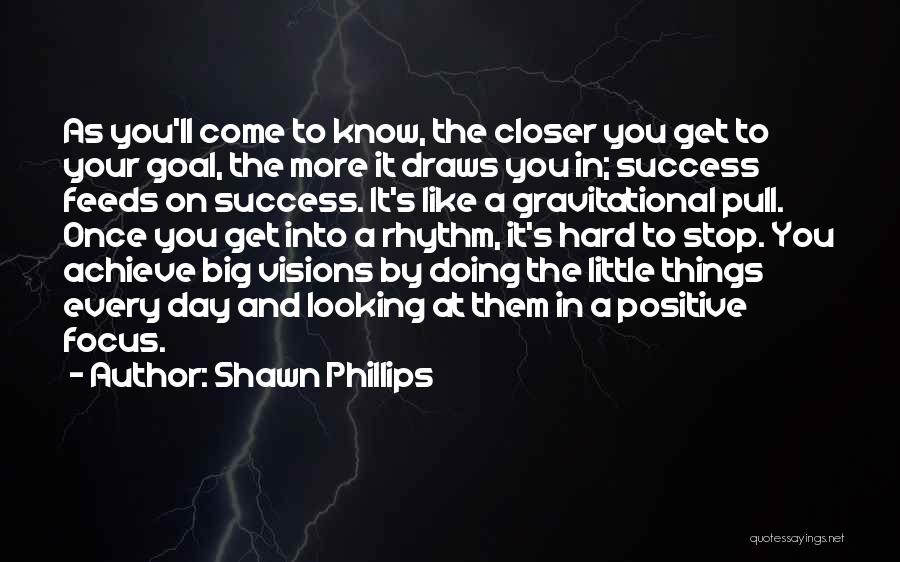 As you'll come to know, the closer you get to your goal, the more it draws you in; success feeds on success. It's like a gravitational pull. Once you get into a rhythm, it's hard to stop. You achieve big visions by doing the little things every day and looking at them in a positive focus.

- Author: Shawn Phillips

quotessayings.net